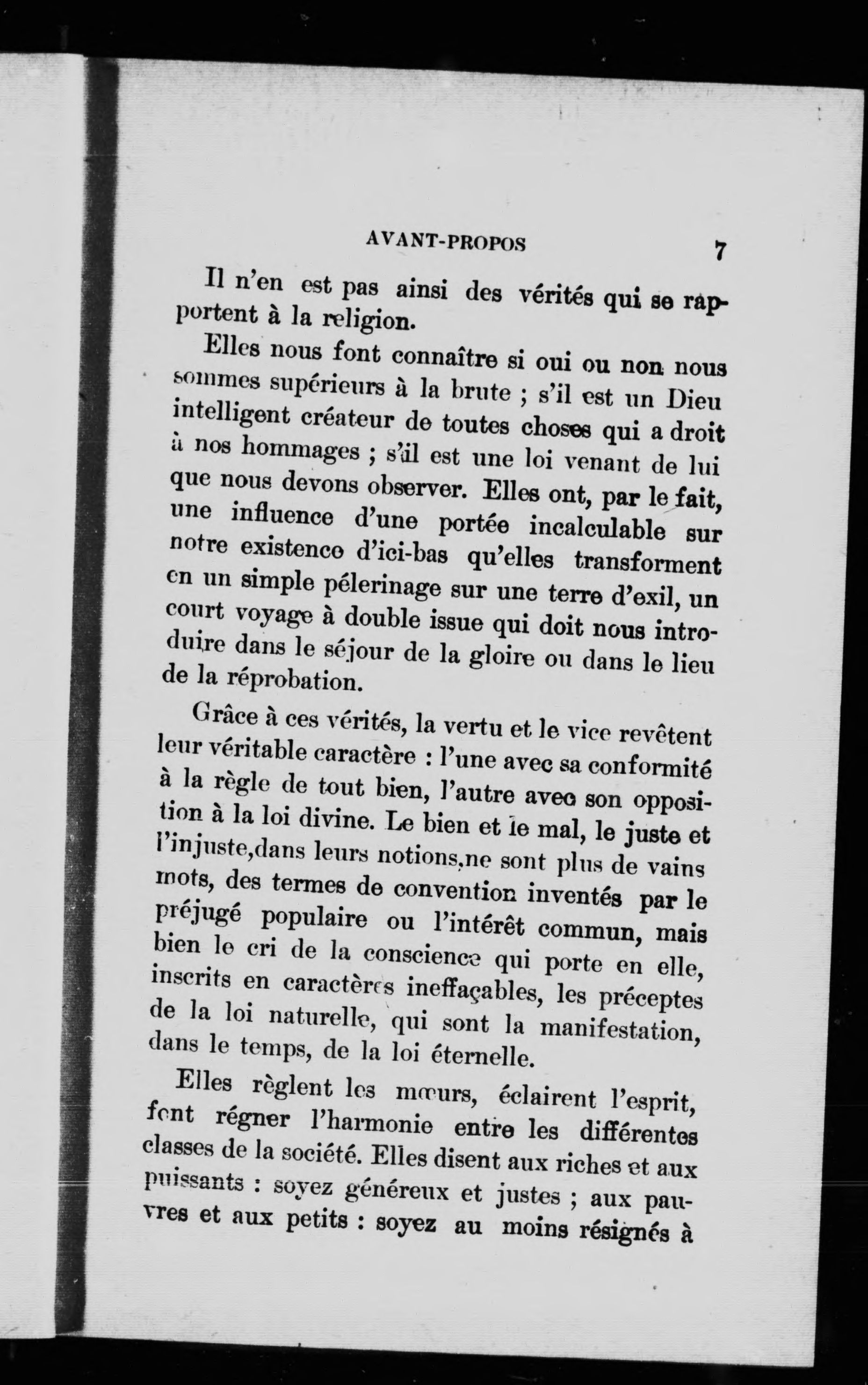 AVANT-PROPOS 7

Il n'en est pas ainsi des vérités qui se rapportent à la religion.

Elles nous font connaître si oui ou non nous sommes supérieurs à la brute ; s'il est un Dieu intelligent créateur de toutes choses qui a droit à nos hommages ; s'il est une loi venant de lui que nous devons observer. Elles ont, par le fait, une influence d'une portée incalculable sur notre existence d'ici-bas qu'elles transforment en un simple pélerinage sur une terre d'exil, un court voyage à double issue qui doit nous introduire dans le séjour de la gloire ou dans le lieu de la réprobation.

Grâce à ces vérités, la vertu et le vice revêtent leur véritable caractère : l'une avec sa conformité à la règle de tout bien, l'autre avec son opposition à la loi divine. Le bien et le mal, le juste et l'injuste,dans leurs notions,ne sont plus de vains mots, des termes de convention inventés par le préjugé populaire ou l'intérêt commun, mais bien le cri de la conscience qui porte en elle, inscrits en caractères ineffaçables, les préceptes de la loi naturelle, qui sont la manifestation, dans le temps, de la loi éternelle.

Elles règlent les mœurs, éclairent l'esprit, font régner l'harmonie entre les différentes classes de la société. Elles disent aux riches et aux puissants : soyez généreux et justes ; aux pauvres et aux petits : soyez au moins résignés à